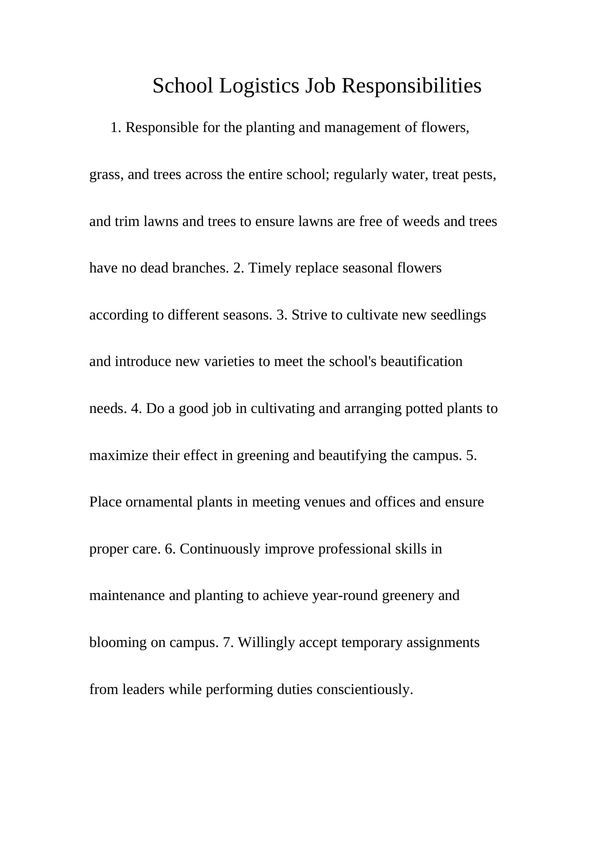 School Logistics Job Responsibilities

1. Responsible for the planting and management of flowers, grass, and trees across the entire school; regularly water, treat pests, and trim lawns and trees to ensure lawns are free of weeds and trees have no dead branches. 2. Timely replace seasonal flowers according to different seasons. 3. Strive to cultivate new seedlings and introduce new varieties to meet the school's beautification needs. 4. Do a good job in cultivating and arranging potted plants to maximize their effect in greening and beautifying the campus. 5. Place ornamental plants in meeting venues and offices and ensure proper care. 6. Continuously improve professional skills in maintenance and planting to achieve year-round greenery and blooming on campus. 7. Willingly accept temporary assignments from leaders while performing duties conscientiously.